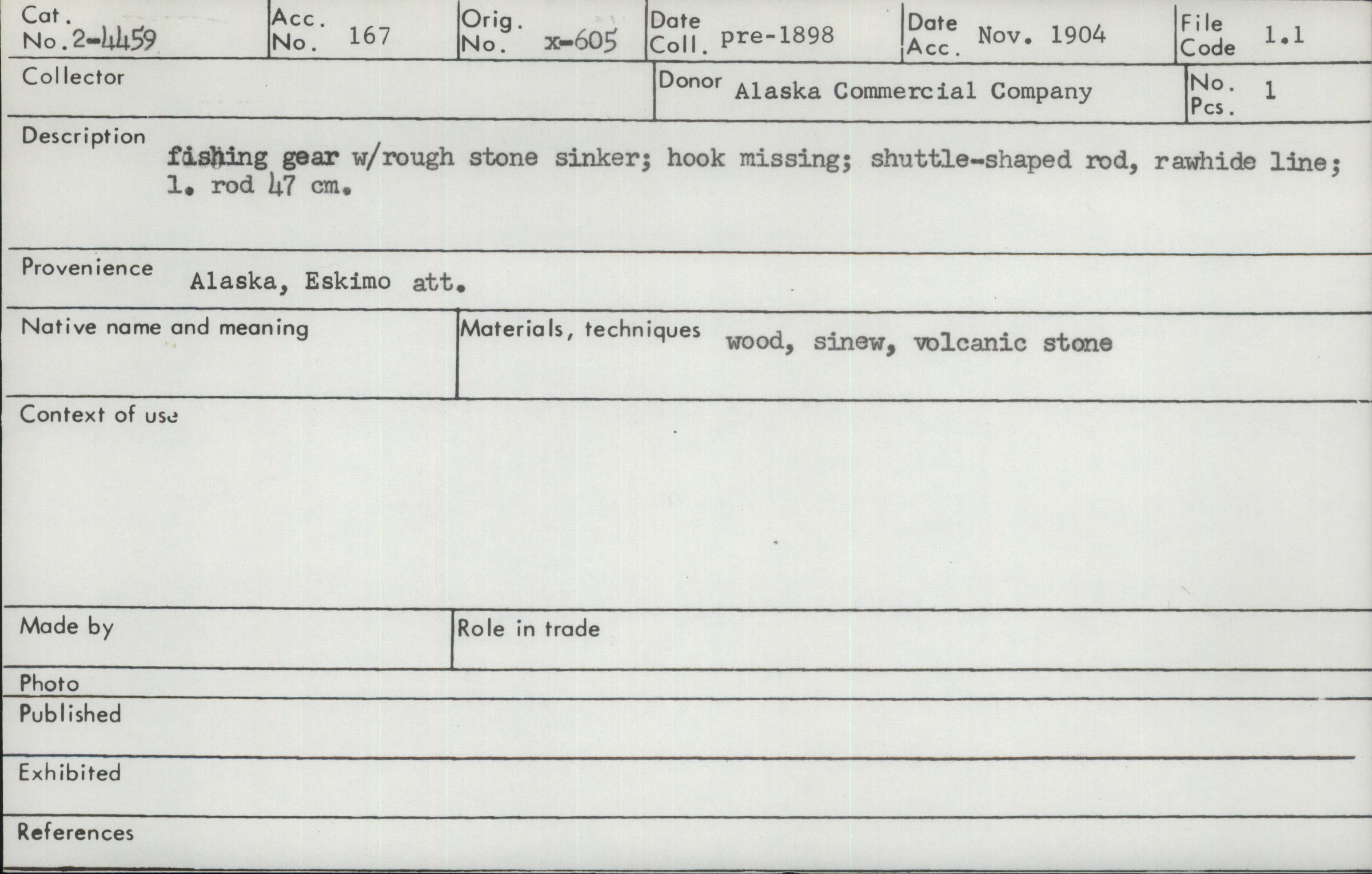 Cat. No. 2-4459

Acc. No. 167

Orig. No. x-605

Date Coll. pre-1898

Date Acc. Nov. 1904

File Code 1.1

Collector

Donor Alaska Commercial Company

No. Pcs. 1

Description

fishing gear w/rough stone sinker; hook missing; shuttle-shaped rod, rawhide line; l. rod 47 cm.

Provenience Alaska, Eskimo att.

Native name and meaning

Materials, techniques wood, sinew, volcanic stone

Context of use

Made by

Role in trade

Photo

Published

Exhibited

References